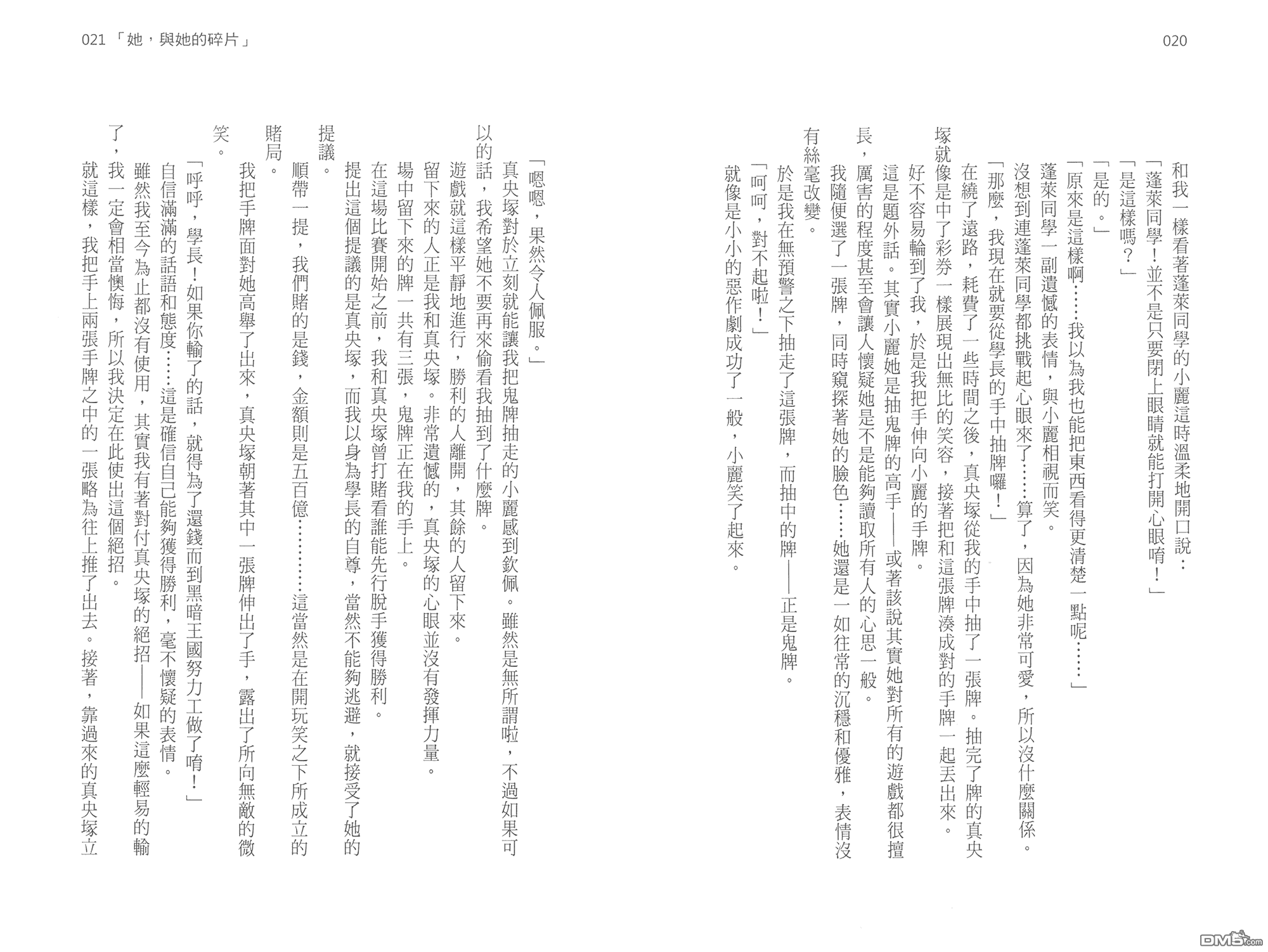 020

和我一樣看著蓬萊同學的小麗這時溫柔地開口說：

「蓬萊同學！並不是只要閉上眼睛就能打開心眼唷！」

「是這樣嗎？」

「是的。」

「原來是這樣啊……我以為我也能把東西看得更清楚一點呢……」

蓬萊同學一副遺憾的表情，與小麗相視而笑。

沒想到連蓬萊同學都挑戰起心眼來了……算了，因為她非常可愛，所以沒什麼關係。

「那麼，我現在就要從學長的手中抽牌囉！」

在繞了遠路，耗費了一些時間之後，真央塚從我的手中抽了一張牌。抽完了牌的真央塚就像是中了彩券一樣展現出無比的笑容，接著把和這張牌湊成對的手牌一起丟出來。

好不容易輪到了我，於是我把手伸向小麗的手牌。

這是題外話。其實小麗她是抽鬼牌的高手——或著該說其實她對所有的遊戲都很擅長，厲害的程度甚至會讓人懷疑她是不是能夠讀取所有人的心思一般。

我隨便選了一張牌，同時窺探著她的臉色……她還是一如往常的沉穩和優雅，表情沒有絲毫改變。

於是我在無預警之下抽走了這張牌，而抽中的牌——正是鬼牌。

「呵呵，對不起啦！」

就像是小小的惡作劇成功了一般，小麗笑了起來。

021 「她，與她的碎片」

「嗯嗯，果然令人佩服。」

真央塚對於立刻就能讓我把鬼牌抽走的小麗感到欽佩。雖然是無所謂啦，不過如果可以的話，我希望她不要再來偷看我抽到了什麼牌。

遊戲就這樣平靜地進行，勝利的人離開，其餘的人留下來。

留下來的人正是我和真央塚。非常遺憾的，真央塚的心眼並沒有發揮力量。

場中留下來的牌一共有三張，鬼牌正在我的手上。

在這場比賽開始之前，我和真央塚曾打賭看誰能先行脫手獲得勝利。

提出這個提議的是真央塚，而我以身為學長的自尊，當然不能夠逃避，就接受了她的提議。

順帶一提，我們賭的是錢，金額則是五百億…………這當然是在開玩笑之下所成立的賭局。

我把手牌面對她高舉了出來，真央塚朝著其中一張牌伸出了手，露出了所向無敵的微笑。

「呼呼，學長！如果你輸了的話，就得為了還錢而到黑暗王國努力工做了唷！」

自信滿滿的話語和態度……這是確信自己能夠獲得勝利，毫不懷疑的表情。

雖然我至今為止都沒有使用，其實我有著對付真央塚的絕招——如果這麼輕易的輸了，我一定會相當懊悔，所以我決定在此使出這個絕招。

就這樣，我把手上兩張手牌之中的一張略為往上推了出去。接著，靠過來的真央塚立

DM5.com